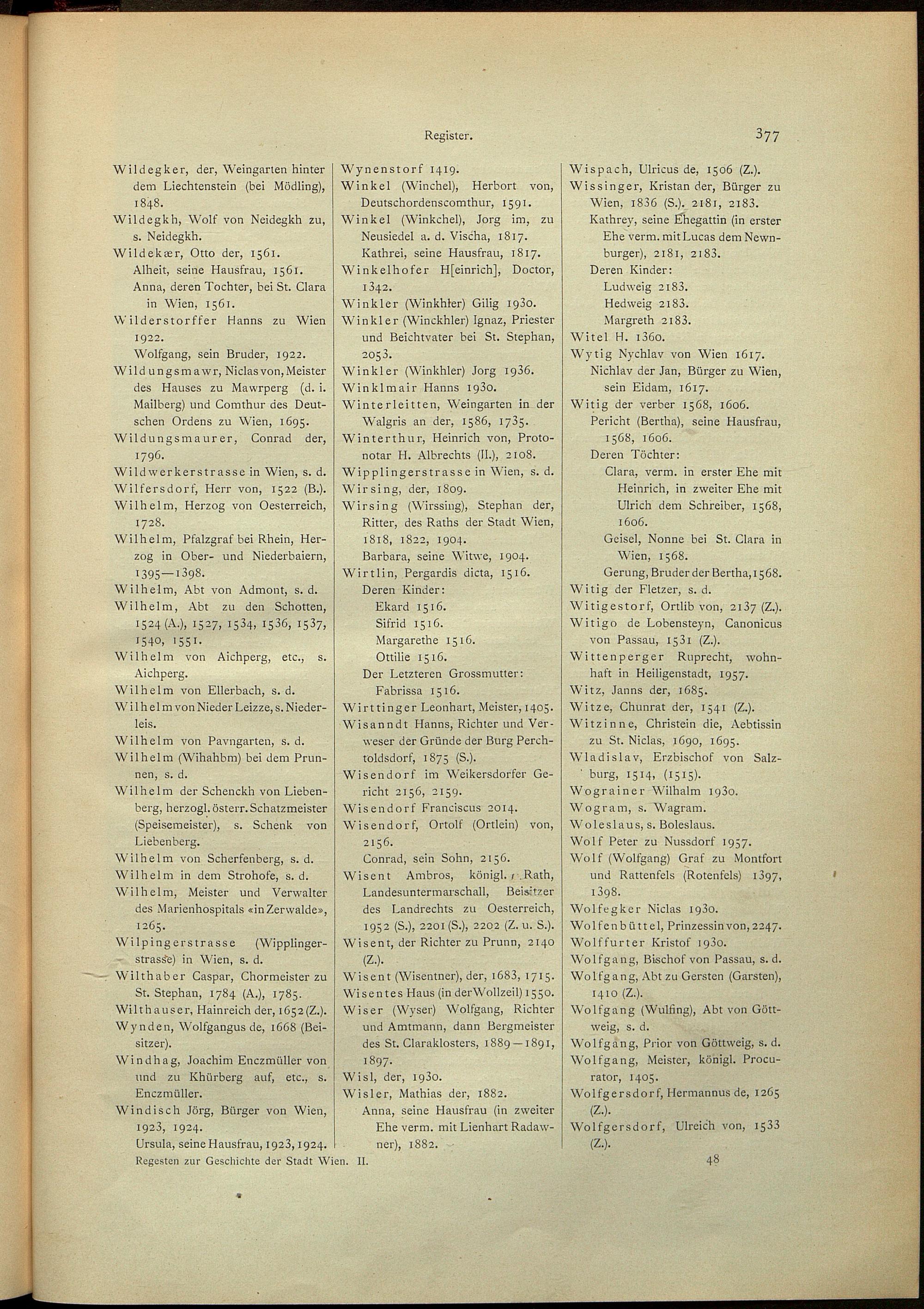 Register.

377

Wildegker, der, Weingarten hinter dem Liechtenstein (bei Mödling), 1848.
Wildegkh, Wolf von Neidegkh zu, s. Neidegkh.
Wildekær, Otto der, 1561.
Alheit, seine Hausfrau, 1561.
Anna, deren Tochter, bei St. Clara in Wien, 1561.
Wilderstorffer Hanns zu Wien 1922.
Wolfgang, sein Bruder, 1922.
Wildungsmawr, Niclas von, Meister des Hauses zu Mawrperg (d. i. Mailberg) und Comthur des Deutschen Ordens zu Wien, 1695.
Wildungsmaurer, Conrad der, 1796.
Wildwerkerstrasse in Wien, s. d.
Wilfersdorf, Herr von, 1522 (B.).
Wilhelm, Herzog von Oesterreich, 1728.
Wilhelm, Pfalzgraf bei Rhein, Herzog in Ober- und Niederbaiern, 1395—1398.
Wilhelm, Abt von Admont, s. d.
Wilhelm, Abt zu den Schotten, 1524 (A.), 1527, 1534, 1536, 1537, 1540, 1551.
Wilhelm von Aichperg, etc., s. Aichperg.
Wilhelm von Ellerbach, s. d.
Wilhelm von Nieder Leizze, s. Niederleis.
Wilhelm von Pavngarten, s. d.
Wilhelm (Wihahbm) bei dem Prunnen, s. d.
Wilhelm der Schenckh von Liebenberg, herzogl. österr. Schatzmeister (Speisemeister), s. Schenk von Liebenberg.
Wilhelm von Scherfenberg, s. d.
Wilhelm in dem Strohofe, s. d.
Wilhelm, Meister und Verwalter des Marienhospitals «in Zerwalde», 1265.
Wilpingerstrasse (Wipplingerstrasse) in Wien, s. d.
Wilthaber Caspar, Chormeister zu St. Stephan, 1784 (A.), 1785.
Wilthauser, Hainreich der, 1652 (Z.).
Wynden, Wolfgangus de, 1668 (Beisitzer).
Windhag, Joachim Enczmüller von und zu Khürberg auf, etc., s. Enczmüller.
Windisch Jörg, Bürger von Wien, 1923, 1924.
Ursula, seine Hausfrau, 1923, 1924.

Wynenstorf 1419.
Winkel (Winchel), Herbort von, Deutschordenscomthur, 1591.
Winkel (Winkchel), Jorg im, zu Neusiedel a. d. Vischa, 1817.
Kathrei, seine Hausfrau, 1817.
Winkelhofer H[einrich], Doctor, 1342.
Winkler (Winkhler) Gilig 1930.
Winkler (Winckhler) Ignaz, Priester und Beichtvater bei St. Stephan, 2053.
Winkler (Winkhler) Jorg 1936.
Winklmair Hanns 1930.
Winterleitten, Weingarten in der Walgris an der, 1586, 1735.
Winterthur, Heinrich von, Protonotar H. Albrechts (II.), 2108.
Wipplingerstrasse in Wien, s. d.
Wirsing, der, 1809.
Wirsing (Wirssing), Stephan der, Ritter, des Raths der Stadt Wien, 1818, 1822, 1904.
Barbara, seine Witwe, 1904.
Wirtlin, Pergardis dicta, 1516.
Deren Kinder:
Ekard 1516.
Sifrid 1516.
Margarethe 1516.
Ottilie 1516.
Der Letzteren Grossmutter:
Fabrissa 1516.
Wirttinger Leonhart, Meister, 1405.
Wisanndt Hanns, Richter und Verweser der Gründe der Burg Perchtoldsdorf, 1875 (S.).
Wisendorf im Weikersdorfer Gericht 2156, 2159.
Wisendorf Franciscus 2014.
Wisendorf, Ortolf (Ortlein) von, 2156.
Conrad, sein Sohn, 2156.
Wisent Ambros, königl. Rath, Landesuntermarschall, Beisitzer des Landrechts zu Oesterreich, 1952 (S.), 2201 (S.), 2202 (Z. u. S.).
Wisent, der Richter zu Prunn, 2140 (Z.).
Wisent (Wisentner), der, 1683, 1715.
Wisentes Haus (in der Wollzeil) 1550.
Wiser (Wyser) Wolfgang, Richter und Amtmann, dann Bergmeister des St. Claraklosters, 1889—1891, 1897.
Wisl, der, 1930.
Wisler, Mathias der, 1882.
Anna, seine Hausfrau (in zweiter Ehe verm. mit Lienhart Radawner), 1882.

Wispach, Ulricus de, 1506 (Z.).
Wissinger, Kristan der, Bürger zu Wien, 1836 (S.), 2181, 2183.
Kathrey, seine Ehegattin (in erster Ehe verm. mit Lucas dem Newnburger), 2181, 2183.
Deren Kinder:
Ludweig 2183.
Hedweig 2183.
Margreth 2183.
Witel H. 1360.
Wytig Nychlav von Wien 1617.
Nichlav der Jan, Bürger zu Wien, sein Eidam, 1617.
Witig der verber 1568, 1606.
Pericht (Bertha), seine Hausfrau, 1568, 1606.
Deren Töchter:
Clara, verm. in erster Ehe mit Heinrich, in zweiter Ehe mit Ulrich dem Schreiber, 1568, 1606.
Geisel, Nonne bei St. Clara in Wien, 1568.
Gerung, Bruder der Bertha, 1568.
Witig der Fletzer, s. d.
Witigestorf, Ortlib von, 2137 (Z.).
Witigo de Lobensteyn, Canonicus von Passau, 1531 (Z.).
Wittenperger Ruprecht, wohnhaft in Heiligenstadt, 1957.
Witz, Janns der, 1685.
Witze, Chunrat der, 1541 (Z.).
Witzinne, Christein die, Aebtissin zu St. Niclas, 1690, 1695.
Wladislav, Erzbischof von Salzburg, 1514, (1515).
Wograiner Wilhalm 1930.
Wogram, s. Wagram.
Woleslaus, s. Boleslaus.
Wolf Peter zu Nussdorf 1957.
Wolf (Wolfgang) Graf zu Montfort und Rattenfels (Rotenfels) 1397, 1398.
Wolfegker Niclas 1930.
Wolfenbüttel, Prinzessin von, 2247.
Wolffurter Kristof 1930.
Wolfgang, Bischof von Passau, s. d.
Wolfgang, Abt zu Gersten (Garsten), 1410 (Z.).
Wolfgang (Wulfing), Abt von Göttweig, s. d.
Wolfgang, Prior von Göttweig, s. d.
Wolfgang, Meister, königl. Procurator, 1405.
Wolfgersdorf, Hermannus de, 1265 (Z.).
Wolfgersdorf, Ulreich von, 1533 (Z.).

Regesten zur Geschichte der Stadt Wien. II.

48